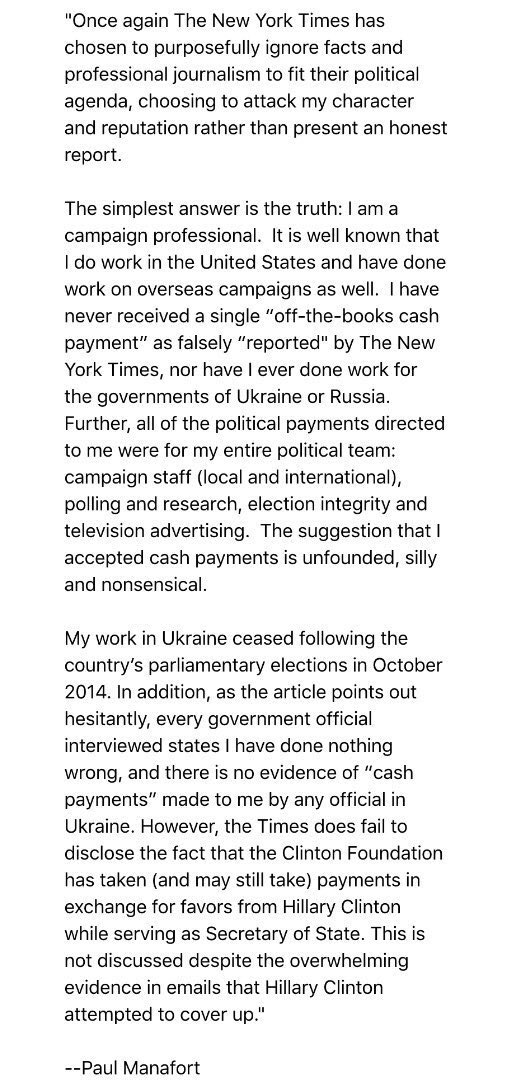 "Once again The New York Times has chosen to purposefully ignore facts and professional journalism to fit their political agenda, choosing to attack my character and reputation rather than present an honest report.

The simplest answer is the truth: I am a campaign professional.  It is well known that I do work in the United States and have done work on overseas campaigns as well.  I have never received a single “off-the-books cash payment” as falsely “reported" by The New York Times, nor have I ever done work for the governments of Ukraine or Russia. Further, all of the political payments directed to me were for my entire political team: campaign staff (local and international), polling and research, election integrity and television advertising.  The suggestion that I accepted cash payments is unfounded, silly and nonsensical.

My work in Ukraine ceased following the country’s parliamentary elections in October 2014. In addition, as the article points out hesitantly, every government official interviewed states I have done nothing wrong, and there is no evidence of “cash payments” made to me by any official in Ukraine. However, the Times does fail to disclose the fact that the Clinton Foundation has taken (and may still take) payments in exchange for favors from Hillary Clinton while serving as Secretary of State. This is not discussed despite the overwhelming evidence in emails that Hillary Clinton attempted to cover up."

--Paul Manafort